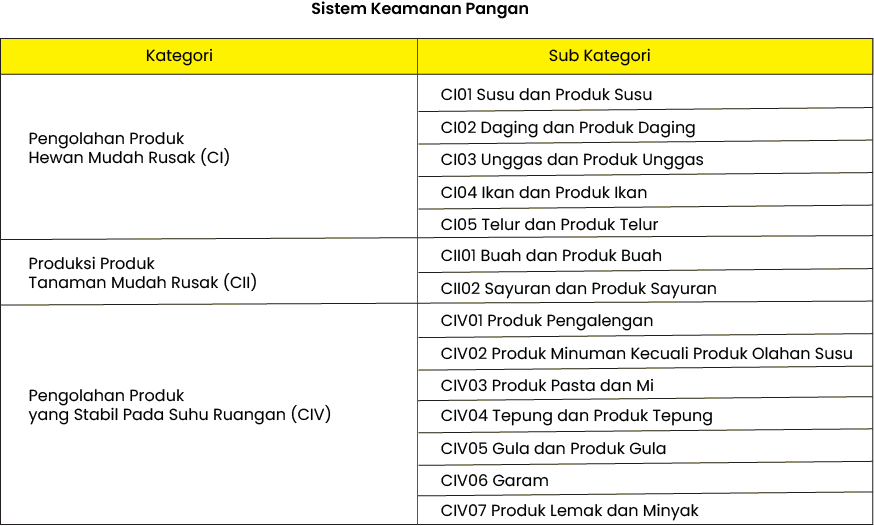 Sistem Keamanan Pangan

| Kategori | Sub Kategori |
|---|---|
| Pengolahan Produk Hewan Mudah Rusak (CI) | CI01 Susu dan Produk Susu |
| | CI02 Daging dan Produk Daging |
| | CI03 Unggas dan Produk Unggas |
| | CI04 Ikan dan Produk Ikan |
| | CI05 Telur dan Produk Telur |
| Produksi Produk Tanaman Mudah Rusak (CII) | CII01 Buah dan Produk Buah |
| | CII02 Sayuran dan Produk Sayuran |
| Pengolahan Produk yang Stabil Pada Suhu Ruangan (CIV) | CIV01 Produk Pengalengan |
| | CIV02 Produk Minuman Kecuali Produk Olahan Susu |
| | CIV03 Produk Pasta dan Mi |
| | CIV04 Tepung dan Produk Tepung |
| | CIV05 Gula dan Produk Gula |
| | CIV06 Garam |
| | CIV07 Produk Lemak dan Minyak |